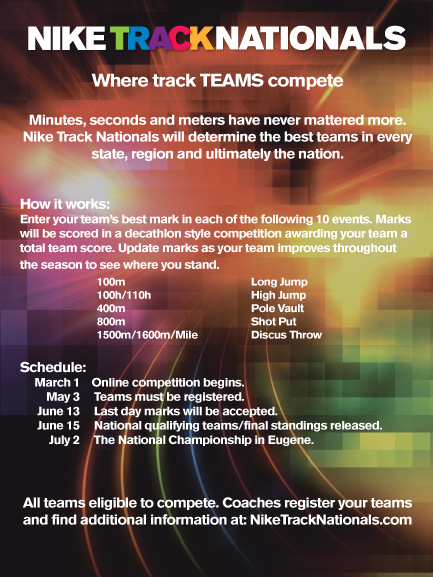 NIKE TRACK NATIONALS

Where track TEAMS compete

Minutes, seconds and meters have never mattered more. Nike Track Nationals will determine the best teams in every state, region and ultimately the nation.

How it works:
Enter your team's best mark in each of the following 10 events. Marks will be scored in a decathlon style competition awarding your team a total team score. Update marks as your team improves throughout the season to see where you stand.

100m
100h/110h
400m
800m
1500m/1600m/Mile

Long Jump
High Jump
Pole Vault
Shot Put
Discus Throw

Schedule:
March 1 Online competition begins.
May 3 Teams must be registered.
June 13 Last day marks will be accepted.
June 15 National qualifying teams/final standings released.
July 2 The National Championship in Eugene.

All teams eligible to compete. Coaches register your teams and find additional information at: NikeTrackNationals.com